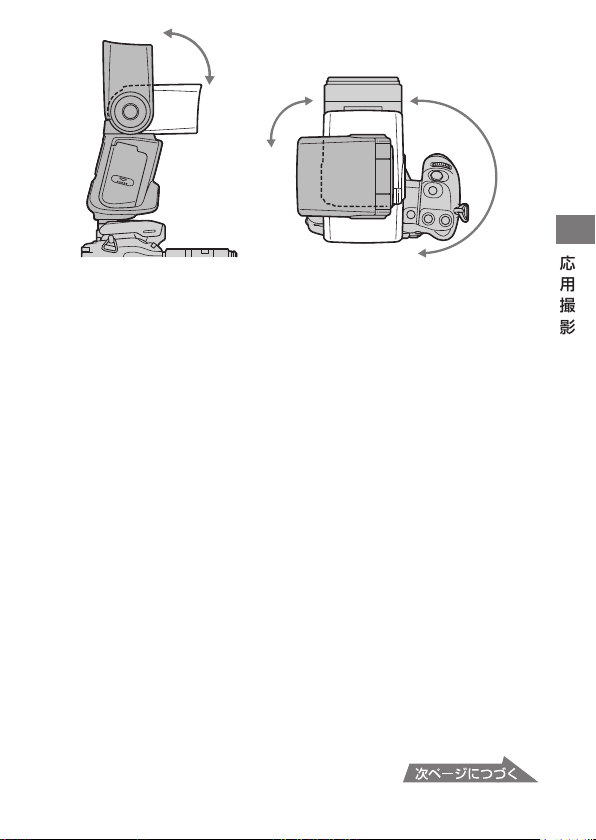 応用撮影

次ページにつづく